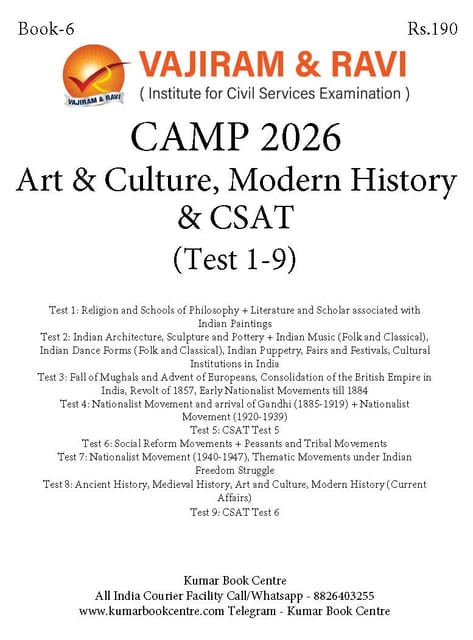 Book-6

Rs.190

VAJIRAM & RAVI

VAJIRAM & RAVI

( Institute for Civil Services Examination )

CAMP 2026

Art & Culture, Modern History & CSAT

(Test 1-9)

Test 1: Religion and Schools of Philosophy + Literature and Scholar associated with Indian Paintings
Test 2: Indian Architecture, Sculpture and Pottery + Indian Music (Folk and Classical), Indian Dance Forms (Folk and Classical), Indian Puppetry, Fairs and Festivals, Cultural Institutions in India
Test 3: Fall of Mughals and Advent of Europeans, Consolidation of the British Empire in India, Revolt of 1857, Early Nationalist Movements till 1884
Test 4: Nationalist Movement and arrival of Gandhi (1885-1919) + Nationalist Movement (1920-1939)
Test 5: CSAT Test 5
Test 6: Social Reform Movements + Peasants and Tribal Movements
Test 7: Nationalist Movement (1940-1947), Thematic Movements under Indian Freedom Struggle
Test 8: Ancient History, Medieval History, Art and Culture, Modern History (Current Affairs)
Test 9: CSAT Test 6

Kumar Book Centre
All India Courier Facility Call/Whatsapp - 8826403255
www.kumarbookcentre.com Telegram - Kumar Book Centre